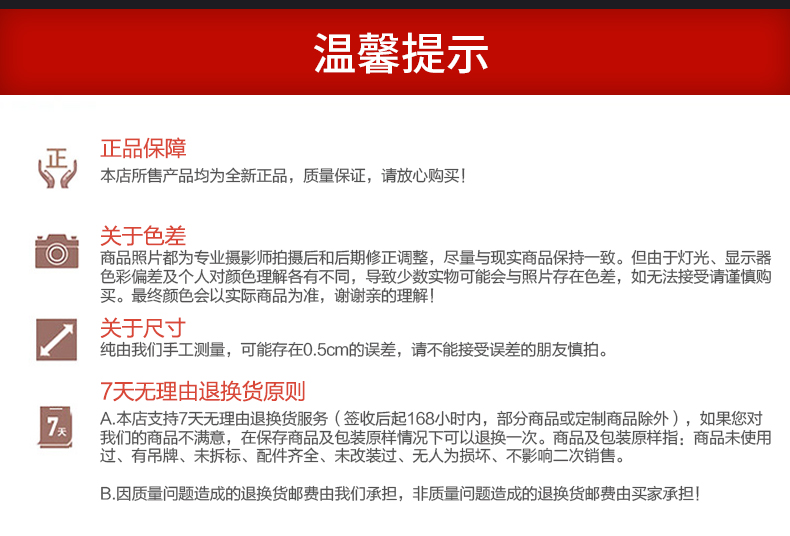 温馨提示

正

正品保障
本店所售产品均为全新正品，质量保证，请放心购买！

关于色差
商品照片都为专业摄影师拍摄后和后期修正调整，尽量与现实商品保持一致。但由于灯光、显示器色彩偏差及个人对颜色理解各有不同，导致少数实物可能会与照片存在色差，如无法接受请谨慎购买。最终颜色会以实际商品为准，谢谢亲的理解！

关于尺寸
纯由我们手工测量，可能存在0.5cm的误差，请不能接受误差的朋友慎拍。

7天

7天无理由退换货原则
A.本店支持7天无理由退换货服务（签收后起168小时内，部分商品或定制商品除外），如果您对我们的商品不满意，在保存商品及包装原样情况下可以退换一次。商品及包装原样指：商品未使用过、有吊牌、未拆标、配件齐全、未改装过、无人为损坏、不影响二次销售。

B.因质量问题造成的退换货邮费由我们承担，非质量问题造成的退换货邮费由买家承担！